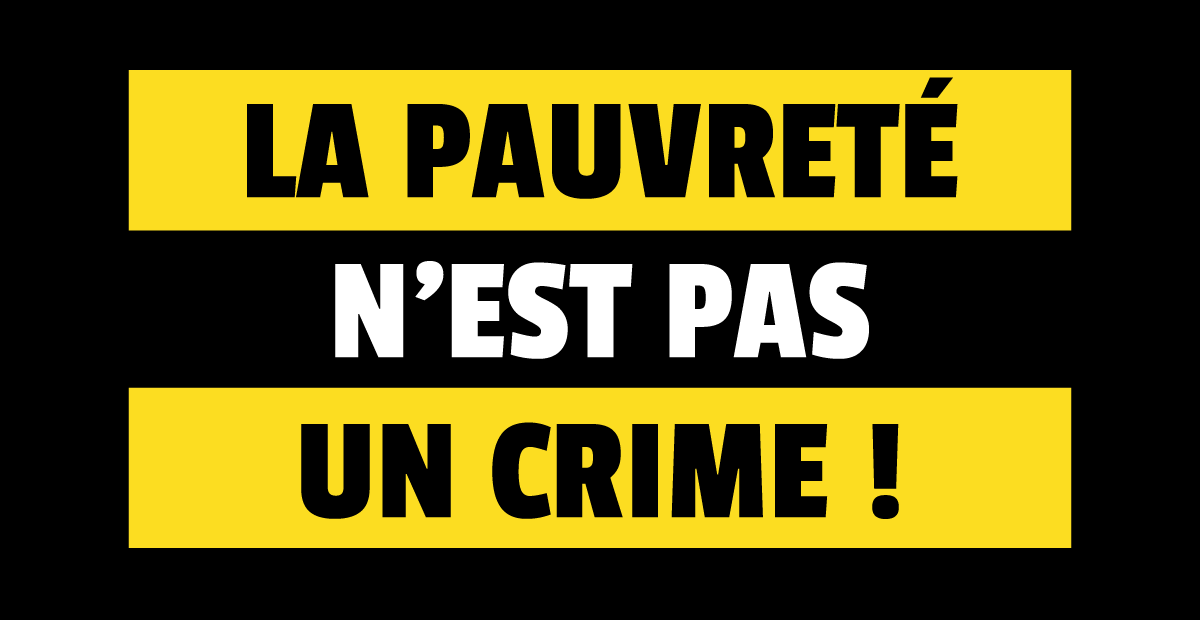 LA PAUVRETÉ
N’EST PAS
UN CRIME !